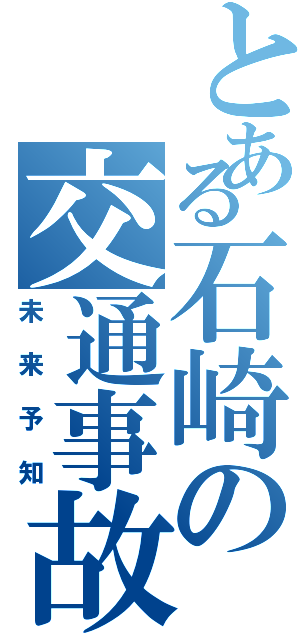 とある石崎の交通事故

未来予知